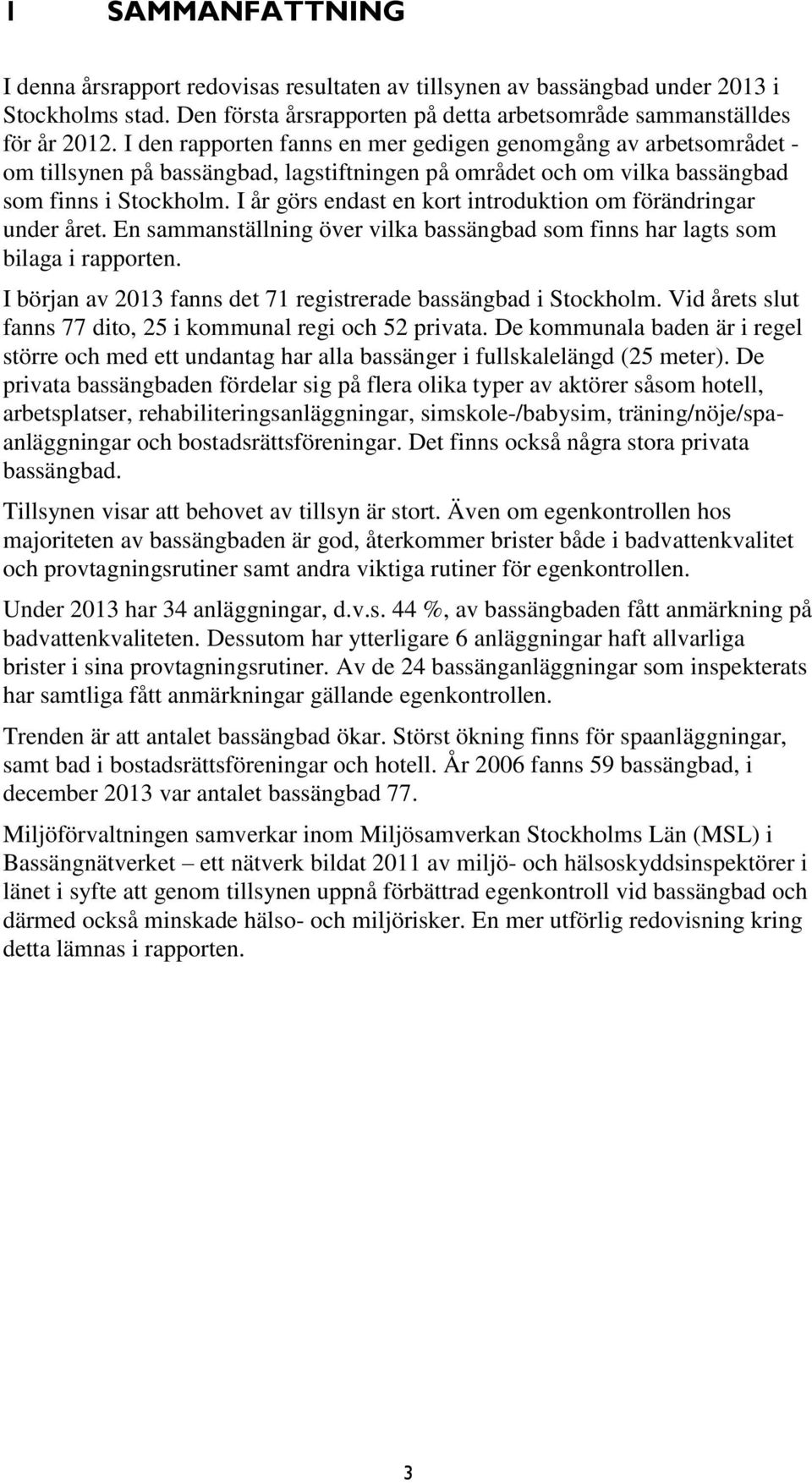 1 SAMMANFATTNING

I denna årsrapport redovisas resultaten av tillsynen av bassängbad under 2013 i Stockholms stad. Den första årsrapporten på detta arbetsområde sammanställdes för år 2012. I den rapporten fanns en mer gedigen genomgång av arbetsområdet - om tillsynen på bassängbad, lagstiftningen på området och om vilka bassängbad som finns i Stockholm. I år görs endast en kort introduktion om förändringar under året. En sammanställning över vilka bassängbad som finns har lagts som bilaga i rapporten.

I början av 2013 fanns det 71 registrerade bassängbad i Stockholm. Vid årets slut fanns 77 dito, 25 i kommunal regi och 52 privata. De kommunala baden är i regel större och med ett undantag har alla bassänger i fullskalelängd (25 meter). De privata bassängbaden fördelar sig på flera olika typer av aktörer såsom hotell, arbetsplatser, rehabiliteringsanläggningar, simskole-/babysim, träning/nöje/spaanläggningar och bostadsrättsföreningar. Det finns också några stora privata bassängbad.

Tillsynen visar att behovet av tillsyn är stort. Även om egenkontrollen hos majoriteten av bassängbaden är god, återkommer brister både i badvattenkvalitet och provtagningsrutiner samt andra viktiga rutiner för egenkontrollen.

Under 2013 har 34 anläggningar, d.v.s. 44 %, av bassängbaden fått anmärkning på badvattenkvaliteten. Dessutom har ytterligare 6 anläggningar haft allvarliga brister i sina provtagningsrutiner. Av de 24 bassänganläggningar som inspekterats har samtliga fått anmärkningar gällande egenkontrollen.

Trenden är att antalet bassängbad ökar. Störst ökning finns för spaanläggningar, samt bad i bostadsrättsföreningar och hotell. År 2006 fanns 59 bassängbad, i december 2013 var antalet bassängbad 77.

Miljöförvaltningen samverkar inom Miljösamverkan Stockholms Län (MSL) i Bassängnätverket – ett nätverk bildat 2011 av miljö- och hälsoskyddsinspektörer i länet i syfte att genom tillsynen uppnå förbättrad egenkontroll vid bassängbad och därmed också minskade hälso- och miljörisker. En mer utförlig redovisning kring detta lämnas i rapporten.

3